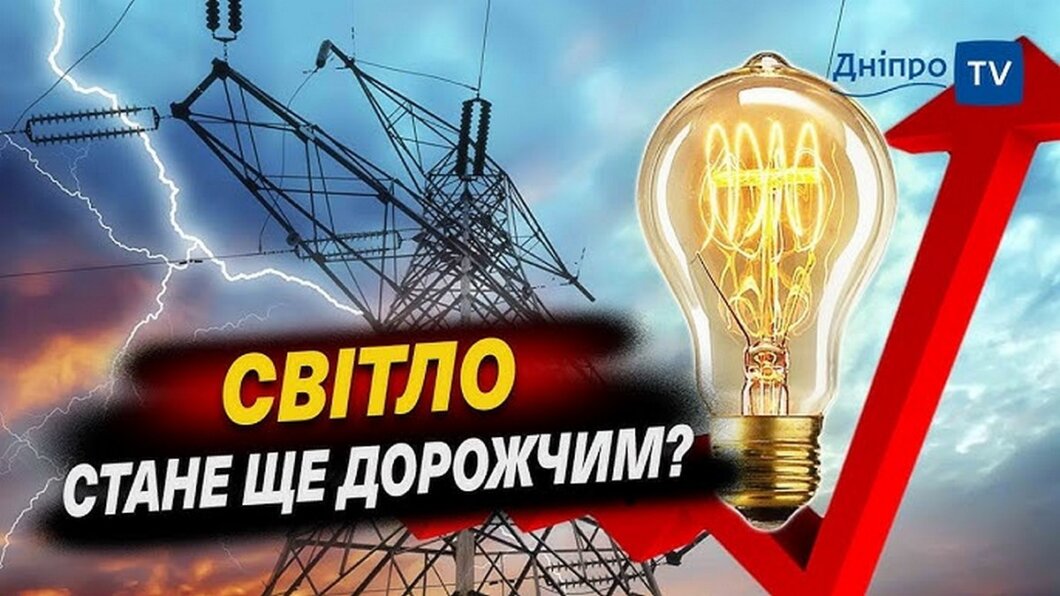 Дніпро TV

СВІТЛО
СТАНЕ ЩЕ ДОРОЖЧИМ?